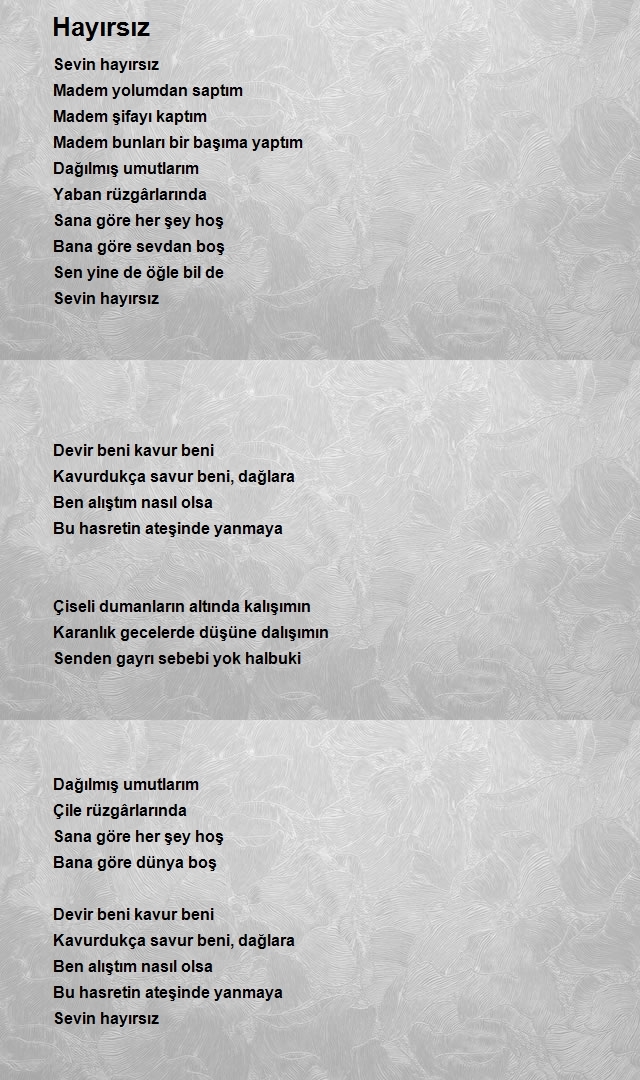 Hayırsız

Sevin hayırsız
Madem yolumdan saptım
Madem şifayı kaptım
Madem bunları bir başıma yaptım
Dağılmış umutlarım
Yaban rüzgârlarında
Sana göre her şey hoş
Bana göre sevdan boş
Sen yine de öğle bil de
Sevin hayırsız

Devir beni kavur beni
Kavurdukça savur beni, dağlara
Ben alıştım nasıl olsa
Bu hasretin ateşinde yanmaya

Çiseli dumanların altında kalışımın
Karanlık gecelerde düşüne dalışımın
Senden gayrı sebebi yok halbuki

Dağılmış umutlarım
Çile rüzgârlarında
Sana göre her şey hoş
Bana göre dünya boş

Devir beni kavur beni
Kavurdukça savur beni, dağlara
Ben alıştım nasıl olsa
Bu hasretin ateşinde yanmaya
Sevin hayırsız